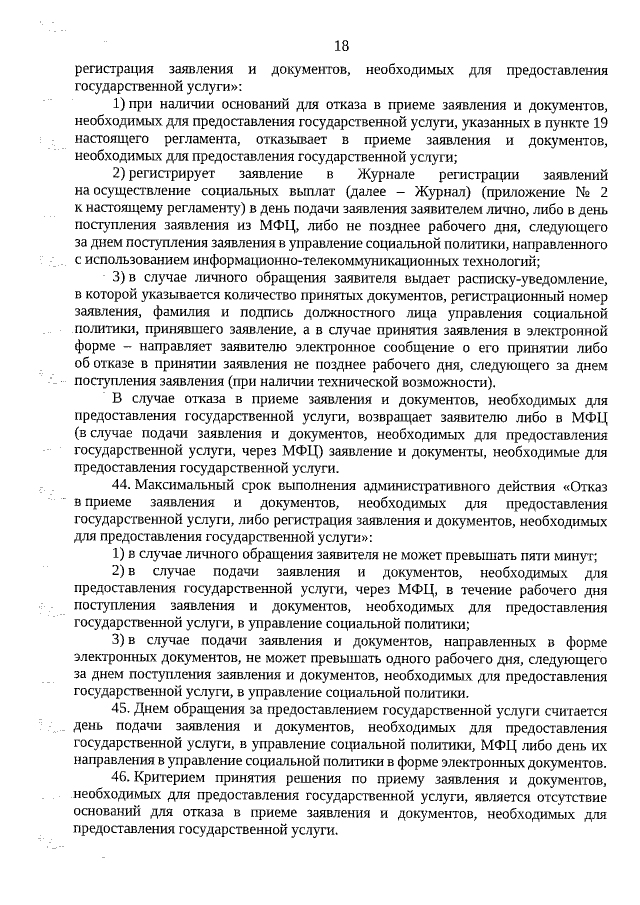 18

регистрация заявления и документов, необходимых для предоставления государственной услуги»:

1) при наличии оснований для отказа в приеме заявления и документов, необходимых для предоставления государственной услуги, указанных в пункте 19 настоящего регламента, отказывает в приеме заявления и документов, необходимых для предоставления государственной услуги;

2) регистрирует заявление в Журнале регистрации заявлений на осуществление социальных выплат (далее – Журнал) (приложение № 2 к настоящему регламенту) в день подачи заявления заявителем лично, либо в день поступления заявления из МФЦ, либо не позднее рабочего дня, следующего за днем поступления заявления в управление социальной политики, направленного с использованием информационно-телекоммуникационных технологий;

3) в случае личного обращения заявителя выдает расписку-уведомление, в которой указывается количество принятых документов, регистрационный номер заявления, фамилия и подпись должностного лица управления социальной политики, принявшего заявление, а в случае принятия заявления в электронной форме – направляет заявителю электронное сообщение о его принятии либо об отказе в принятии заявления не позднее рабочего дня, следующего за днем поступления заявления (при наличии технической возможности).

В случае отказа в приеме заявления и документов, необходимых для предоставления государственной услуги, возвращает заявителю либо в МФЦ (в случае подачи заявления и документов, необходимых для предоставления государственной услуги, через МФЦ) заявление и документы, необходимые для предоставления государственной услуги.

44. Максимальный срок выполнения административного действия «Отказ в приеме заявления и документов, необходимых для предоставления государственной услуги, либо регистрация заявления и документов, необходимых для предоставления государственной услуги»:

1) в случае личного обращения заявителя не может превышать пяти минут;

2) в случае подачи заявления и документов, необходимых для предоставления государственной услуги, через МФЦ, в течение рабочего дня поступления заявления и документов, необходимых для предоставления государственной услуги, в управление социальной политики;

3) в случае подачи заявления и документов, направленных в форме электронных документов, не может превышать одного рабочего дня, следующего за днем поступления заявления и документов, необходимых для предоставления государственной услуги, в управление социальной политики.

45. Днем обращения за предоставлением государственной услуги считается день подачи заявления и документов, необходимых для предоставления государственной услуги, в управление социальной политики, МФЦ либо день их направления в управление социальной политики в форме электронных документов.

46. Критерием принятия решения по приему заявления и документов, необходимых для предоставления государственной услуги, является отсутствие оснований для отказа в приеме заявления и документов, необходимых для предоставления государственной услуги.